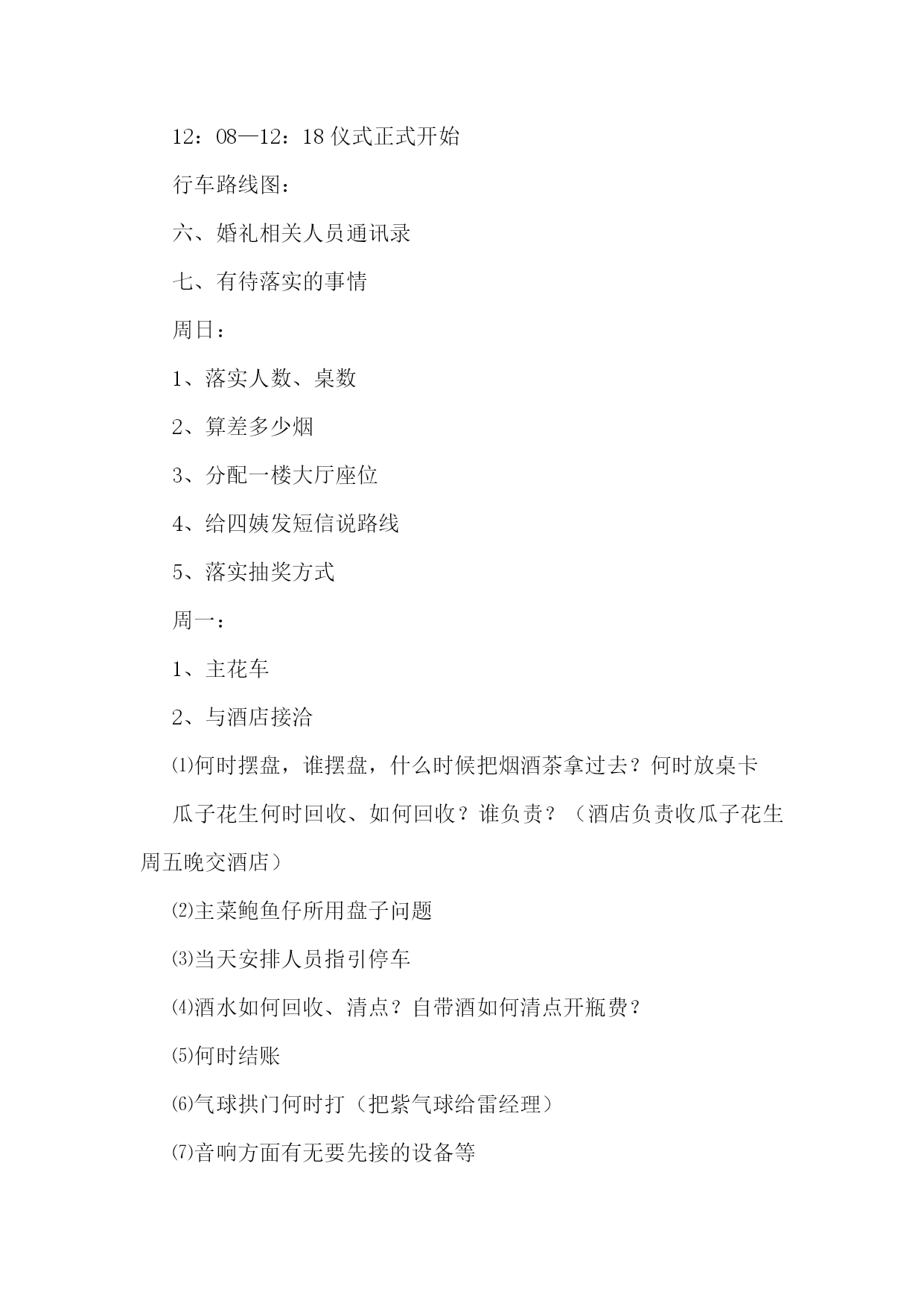 12：08—12：18 仪式正式开始

行车路线图：

六、婚礼相关人员通讯录

七、有待落实的事情

周日：

1、落实人数、桌数

2、算差多少烟

3、分配一楼大厅座位

4、给四姨发短信说路线

5、落实抽奖方式

周一：

1、主花车

2、与酒店接洽

⑴何时摆盘，谁摆盘，什么时候把烟酒茶拿过去？何时放桌卡

瓜子花生何时回收、如何回收？谁负责？（酒店负责收瓜子花生周五晚交酒店）

⑵主菜鲍鱼仔所用盘子问题

⑶当天安排人员指引停车

⑷酒水如何回收、清点？自带酒如何清点开瓶费？

⑸何时结账

⑹气球拱门何时打（把紫气球给雷经理）

⑺音响方面有无要先接的设备等